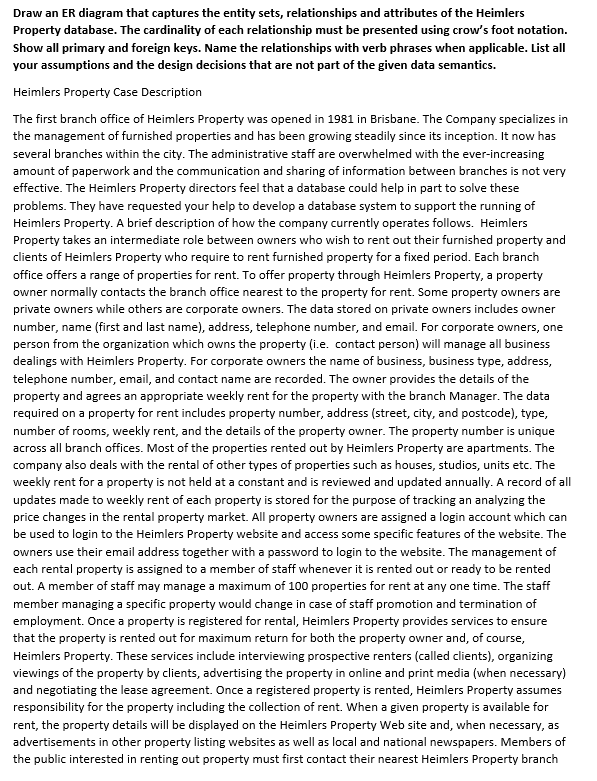 Draw an ER diagram that captures the entity sets, relationships and attributes of the Heimlers Property database. The cardinality of each relationship must be presented using crow's foot notation. Show all primary and foreign keys. Name the relationships with verb phrases when applicable. List all your assumptions and the design decisions that are not part of the given data semantics.

Heimlers Property Case Description

The first branch office of Heimlers Property was opened in 1981 in Brisbane. The Company specializes in the management of furnished properties and has been growing steadily since its inception. It now has several branches within the city. The administrative staff are overwhelmed with the ever-increasing amount of paperwork and the communication and sharing of information between branches is not very effective. The Heimlers Property directors feel that a database could help in part to solve these problems. They have requested your help to develop a database system to support the running of Heimlers Property. A brief description of how the company currently operates follows. Heimlers Property takes an intermediate role between owners who wish to rent out their furnished property and clients of Heimlers Property who require to rent furnished property for a fixed period. Each branch office offers a range of properties for rent. To offer property through Heimlers Property, a property owner normally contacts the branch office nearest to the property for rent. Some property owners are private owners while others are corporate owners. The data stored on private owners includes owner number, name (first and last name), address, telephone number, and email. For corporate owners, one person from the organization which owns the property (i.e. contact person) will manage all business dealings with Heimlers Property. For corporate owners the name of business, business type, address, telephone number, email, and contact name are recorded. The owner provides the details of the property and agrees an appropriate weekly rent for the property with the branch Manager. The data required on a property for rent includes property number, address (street, city, and postcode), type, number of rooms, weekly rent, and the details of the property owner. The property number is unique across all branch offices. Most of the properties rented out by Heimlers Property are apartments. The company also deals with the rental of other types of properties such as houses, studios, units etc. The weekly rent for a property is not held at a constant and is reviewed and updated annually. A record of all updates made to weekly rent of each property is stored for the purpose of tracking an analyzing the price changes in the rental property market. All property owners are assigned a login account which can be used to login to the Heimlers Property website and access some specific features of the website. The owners use their email address together with a password to login to the website. The management of each rental property is assigned to a member of staff whenever it is rented out or ready to be rented out. A member of staff may manage a maximum of 100 properties for rent at any one time. The staff member managing a specific property would change in case of staff promotion and termination of employment. Once a property is registered for rental, Heimlers Property provides services to ensure that the property is rented out for maximum return for both the property owner and, of course, Heimlers Property. These services include interviewing prospective renters (called clients), organizing viewings of the property by clients, advertising the property in online and print media (when necessary) and negotiating the lease agreement. Once a registered property is rented, Heimlers Property assumes responsibility for the property including the collection of rent. When a given property is available for rent, the property details will be displayed on the Heimlers Property Web site and, when necessary, as advertisements in other property listing websites as well as local and national newspapers. Members of the public interested in renting out property must first contact their nearest Heimlers Property branch